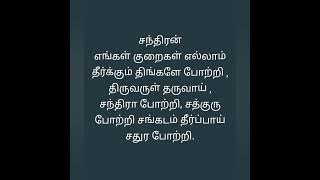 சந்திரன்
எங்கள் குறைகள் எல்லாம் தீர்க்கும் திங்களே போற்றி , திருவருள் தருவாய் , சந்திரா போற்றி, சத்குரு போற்றி சங்கடம் தீர்ப்பாய் சதுர போற்றி.